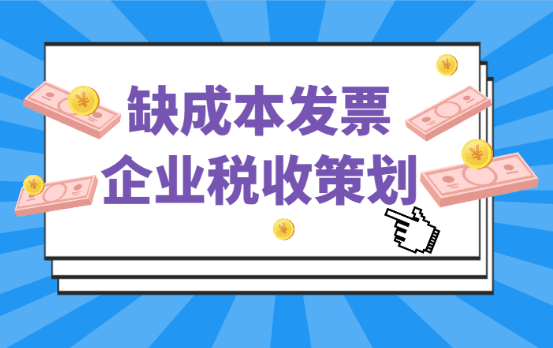 缺成本发票
企业税收策划